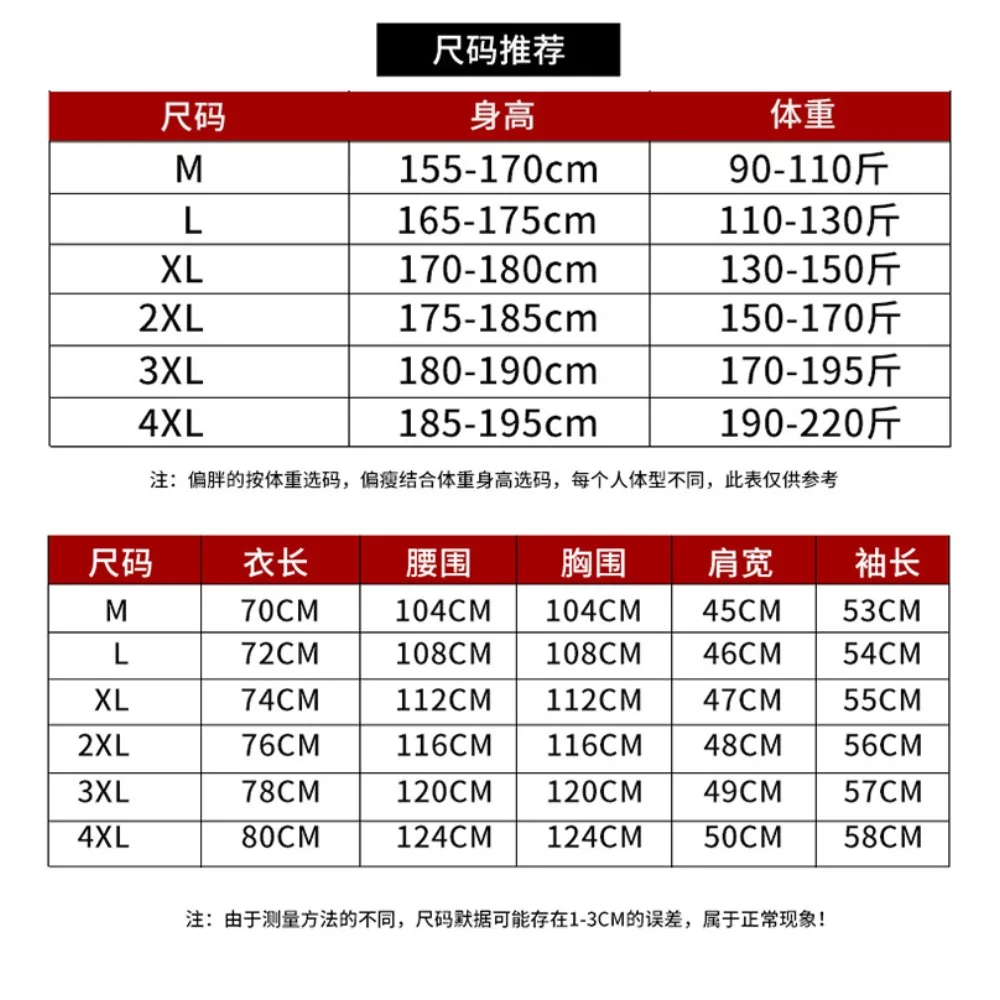 尺码推荐

| 尺码 | 身高 | 体重 |
|---|---|---|
| M | 155-170cm | 90-110斤 |
| L | 165-175cm | 110-130斤 |
| XL | 170-180cm | 130-150斤 |
| 2XL | 175-185cm | 150-170斤 |
| 3XL | 180-190cm | 170-195斤 |
| 4XL | 185-195cm | 190-220斤 |

注：偏胖的按体重选码，偏瘦结合体重身高选码，每个人体型不同，此表仅供参考

| 尺码 | 衣长 | 腰围 | 胸围 | 肩宽 | 袖长 |
|---|---|---|---|---|---|
| M | 70CM | 104CM | 104CM | 45CM | 53CM |
| L | 72CM | 108CM | 108CM | 46CM | 54CM |
| XL | 74CM | 112CM | 112CM | 47CM | 55CM |
| 2XL | 76CM | 116CM | 116CM | 48CM | 56CM |
| 3XL | 78CM | 120CM | 120CM | 49CM | 57CM |
| 4XL | 80CM | 124CM | 124CM | 50CM | 58CM |

注：由于测量方法的不同，尺码默据可能存在1-3CM的误差，属于正常现象！